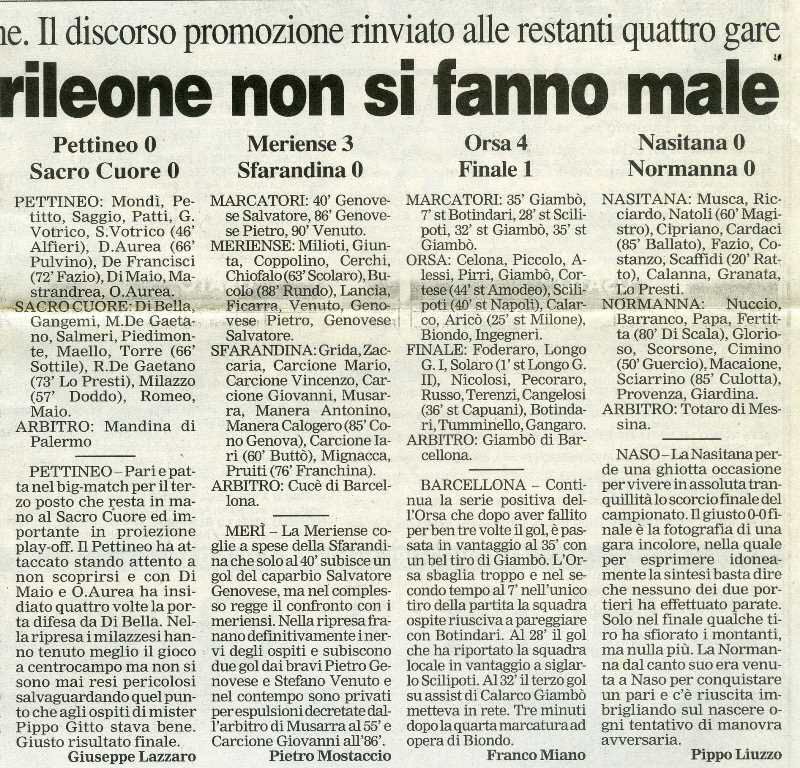 ne. Il discorso promozione rinviato alle restanti quattro gare

rileone non si fanno male

Pettineo 0
Sacro Cuore 0

PETTINEO: Mondì, Petitto, Saggio, Patti, G. Votrico, S.Votrico (46' Alfieri), D.Aurea (66' Pulvino), De Francisci (72' Fazio), Di Maio, Mastrandrea, O.Aurea.
SACRO CUORE: Di Bella, Gangemi, M.De Gaetano, Salmeri, Piedimonte, Maello, Torre (66' Sottile), R.De Gaetano (73' Lo Presti), Milazzo (57' Doddo), Romeo, Maio.
ARBITRO: Mandina di Palermo

PETTINEO – Pari e patta nel big-match per il terzo posto che resta in mano al Sacro Cuore ed importante in proiezione play-off. Il Pettineo ha attaccato stando attento a non scoprirsi e con Di Maio e O.Aurea ha insidiato quattro volte la porta difesa da Di Bella. Nella ripresa i milazzesi hanno tenuto meglio il gioco a centrocampo ma non si sono mai resi pericolosi salvaguardando quel punto che agli ospiti di mister Pippo Gitto stava bene. Giusto risultato finale.
Giuseppe Lazzaro

Meriense 3
Sfarandina 0

MARCATORI: 40' Genovese Salvatore, 86' Genovese Pietro, 90' Venuto.
MERIENSE: Milioti, Giunta, Coppolino, Cerchi, Chiofalo (63' Scolaro), Bucolo (88' Rundo), Lancia, Ficarra, Venuto, Genovese Pietro, Genovese Salvatore.
SFARANDINA: Grida, Zaccaria, Carcione Mario, Carcione Vincenzo, Carcione Giovanni, Musarra, Manera Antonino, Manera Calogero (85' Cono Genova), Carcione Iari (60' Buttò), Mignacca, Pruiti (76' Franchina).
ARBITRO: Cucè di Barcellona.

MERÌ – La Meriense coglie a spese della Sfarandina che solo al 40' subisce un gol del caparbio Salvatore Genovese, ma nel complesso regge il confronto con i meriensi. Nella ripresa franano definitivamente i nervi degli ospiti e subiscono due gol dai bravi Pietro Genovese e Stefano Venuto e nel contempo sono privati per espulsioni decretate dall'arbitro di Musarra al 55' e Carcione Giovanni all'86'.
Pietro Mostaccio

Orsa 4
Finale 1

MARCATORI: 35' Giambò, 7' st Botindari, 28' st Scilipoti, 32' st Giambò, 35' st Giambò.
ORSA: Celona, Piccolo, Alessi, Pirri, Giambò, Cortese (44' st Amodeo), Scilipoti (40' st Napoli), Calarco, Aricò (25' st Milone), Biondo, Ingegneri.
FINALE: Foderaro, Longo G. I, Solaro (1' st Longo G. II), Nicolosi, Pecoraro, Russo, Terenzi, Cangelosi (36' st Capuani), Botindari, Tumminello, Gangaro.
ARBITRO: Giambò di Barcellona.

BARCELLONA – Continua la serie positiva dell'Orsa che dopo aver fallito per ben tre volte il gol, è passata in vantaggio al 35' con un bel tiro di Giambò. L'Orsa sbaglia troppo e nel secondo tempo al 7' nell'unico tiro della partita la squadra ospite riusciva a pareggiare con Botindari. Al 28' il gol che ha riportato la squadra locale in vantaggio a siglarlo Scilipoti. Al 32' il terzo gol su assist di Calarco Giambò metteva in rete. Tre minuti dopo la quarta marcatura ad opera di Biondo.
Franco Miano

Nasitana 0
Normanna 0

NASITANA: Musca, Ricciardo, Natoli (60' Magistro), Cipriano, Cardaci (85' Ballato), Fazio, Costanzo, Scaffidi (20' Ratto), Calanna, Granata, Lo Presti.
NORMANNA: Nuccio, Barranco, Papa, Fertitta (80' Di Scala), Glorioso, Scorsone, Cimino (50' Guercio), Macaione, Sciarrino (85' Culotta), Provenza, Giardina.
ARBITRO: Totaro di Messina.

NASO – La Nasitana perde una ghiotta occasione per vivere in assoluta tranquillità lo scorcio finale del campionato. Il giusto 0-0 finale è la fotografia di una gara incolore, nella quale per esprimere idoneamente la sintesi basta dire che nessuno dei due portieri ha effettuato parate. Solo nel finale qualche tiro ha sfiorato i montanti, ma nulla più. La Normanna dal canto suo era venuta a Naso per conquistare un pari e c'è riuscita imbrigliando sul nascere ogni tentativo di manovra avversaria.
Pippo Liuzzo